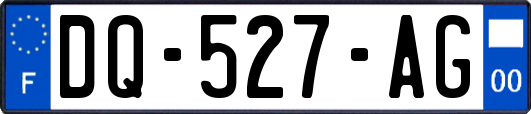 F
DQ-527-AG
00